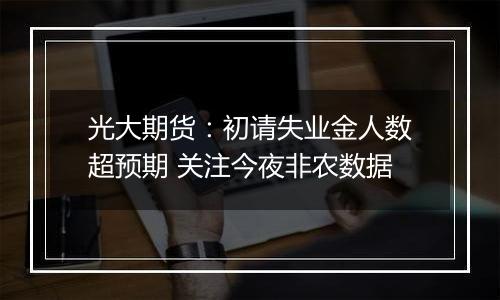 光大期货：初请失业金人数超预期 关注今夜非农数据